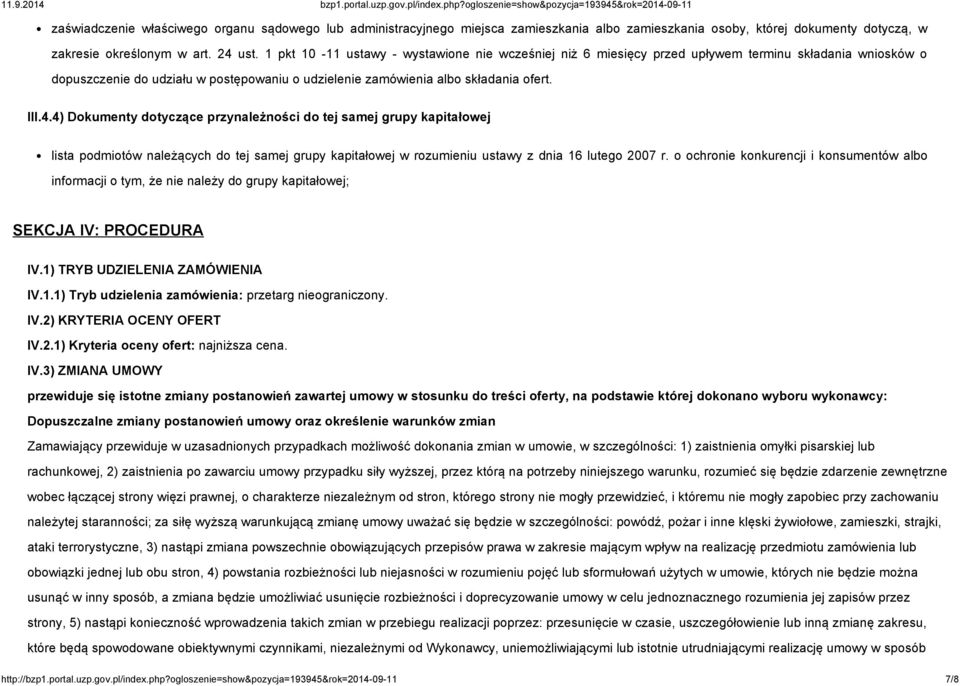 11.9.2014 bzp1.portal.uzp.gov.pl/index.php?ogloszenie=show&pozycja=193945&rok=2014-09-11

zaświadczenie właściwego organu sądowego lub administracyjnego miejsca zamieszkania albo zamieszkania osoby, której dokumenty dotyczą, w zakresie określonym w art. 24 ust. 1 pkt 10 -11 ustawy - wystawione nie wcześniej niż 6 miesięcy przed upływem terminu składania wniosków o dopuszczenie do udziału w postępowaniu o udzielenie zamówienia albo składania ofert.

III.4.4) Dokumenty dotyczące przynależności do tej samej grupy kapitałowej

lista podmiotów należących do tej samej grupy kapitałowej w rozumieniu ustawy z dnia 16 lutego 2007 r. o ochronie konkurencji i konsumentów albo informacji o tym, że nie należy do grupy kapitałowej;

SEKCJA IV: PROCEDURA

IV.1) TRYB UDZIELENIA ZAMÓWIENIA

IV.1.1) Tryb udzielenia zamówienia: przetarg nieograniczony.

IV.2) KRYTERIA OCENY OFERT

IV.2.1) Kryteria oceny ofert: najniższa cena.

IV.3) ZMIANA UMOWY

przewiduje się istotne zmiany postanowień zawartej umowy w stosunku do treści oferty, na podstawie której dokonano wyboru wykonawcy:

Dopuszczalne zmiany postanowień umowy oraz określenie warunków zmian

Zamawiający przewiduje w uzasadnionych przypadkach możliwość dokonania zmian w umowie, w szczególności: 1) zaistnienia omyłki pisarskiej lub rachunkowej, 2) zaistnienia po zawarciu umowy przypadku siły wyższej, przez którą na potrzeby niniejszego warunku, rozumieć się będzie zdarzenie zewnętrzne wobec łączącej strony więzi prawnej, o charakterze niezależnym od stron, którego strony nie mogły przewidzieć, i któremu nie mogły zapobiec przy zachowaniu należytej staranności; za siłę wyższą warunkującą zmianę umowy uważać się będzie w szczególności: powódź, pożar i inne klęski żywiołowe, zamieszki, strajki, ataki terrorystyczne, 3) nastąpi zmiana powszechnie obowiązujących przepisów prawa w zakresie mającym wpływ na realizację przedmiotu zamówienia lub obowiązki jednej lub obu stron, 4) powstania rozbieżności lub niejasności w rozumieniu pojęć lub sformułowań użytych w umowie, których nie będzie można usunąć w inny sposób, a zmiana będzie umożliwiać usunięcie rozbieżności i doprecyzowanie umowy w celu jednoznacznego rozumienia jej zapisów przez strony, 5) nastąpi konieczność wprowadzenia takich zmian w przebiegu realizacji poprzez: przesunięcie w czasie, uszczegółowienie lub inną zmianę zakresu, które będą spowodowane obiektywnymi czynnikami, niezależnymi od Wykonawcy, uniemożliwiającymi lub istotnie utrudniającymi realizację umowy w sposób

http://bzp1.portal.uzp.gov.pl/index.php?ogloszenie=show&pozycja=193945&rok=2014-09-11 7/8